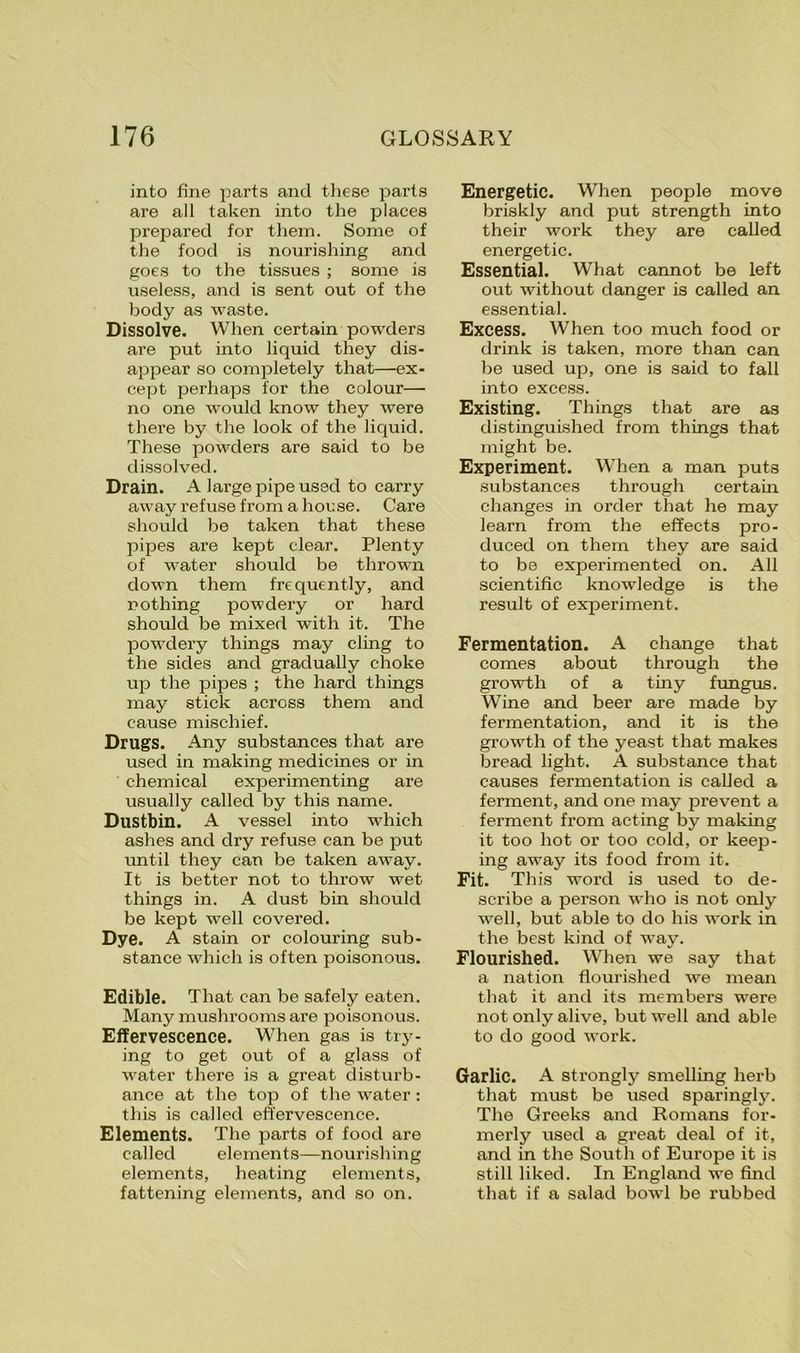 176 GLOSSARY

into fine parts and these parts are all taken into the places prepared for them. Some of the food is nourishing and goes to the tissues ; some is useless, and is sent out of the body as waste.

Dissolve. When certain powders are put into liquid they disappear so completely that—except perhaps for the colour—no one would know they were there by the look of the liquid. These powders are said to be dissolved.

Drain. A large pipe used to carry away refuse from a house. Care should be taken that these pipes are kept clear. Plenty of water should be thrown down them frequently, and nothing powdery or hard should be mixed with it. The powdery things may cling to the sides and gradually choke up the pipes ; the hard things may stick across them and cause mischief.

Drugs. Any substances that are used in making medicines or in chemical experimenting are usually called by this name.

Dustbin. A vessel into which ashes and dry refuse can be put until they can be taken away. It is better not to throw wet things in. A dust bin should be kept well covered.

Dye. A stain or colouring substance which is often poisonous.

Edible. That can be safely eaten. Many mushrooms are poisonous.

Effervescence. When gas is trying to get out of a glass of water there is a great disturbance at the top of the water : this is called effervescence.

Elements. The parts of food are called elements—nourishing elements, heating elements, fattening elements, and so on.

Energetic. When people move briskly and put strength into their work they are called energetic.

Essential. What cannot be left out without danger is called an essential.

Excess. When too much food or drink is taken, more than can be used up, one is said to fall into excess.

Existing. Things that are as distinguished from things that might be.

Experiment. When a man puts substances through certain changes in order that he may learn from the effects produced on them they are said to be experimented on. All scientific knowledge is the result of experiment.

Fermentation. A change that comes about through the growth of a tiny fungus. Wine and beer are made by fermentation, and it is the growth of the yeast that makes bread light. A substance that causes fermentation is called a ferment, and one may prevent a ferment from acting by making it too hot or too cold, or keeping away its food from it.

Fit. This word is used to describe a person who is not only well, but able to do his work in the best kind of way.

Flourished. When we say that a nation flourished we mean that it and its members were not only alive, but well and able to do good work.

Garlic. A strongly smelling herb that must be used sparingly. The Greeks and Romans formerly used a great deal of it, and in the South of Europe it is still liked. In England we find that if a salad bowl be rubbed